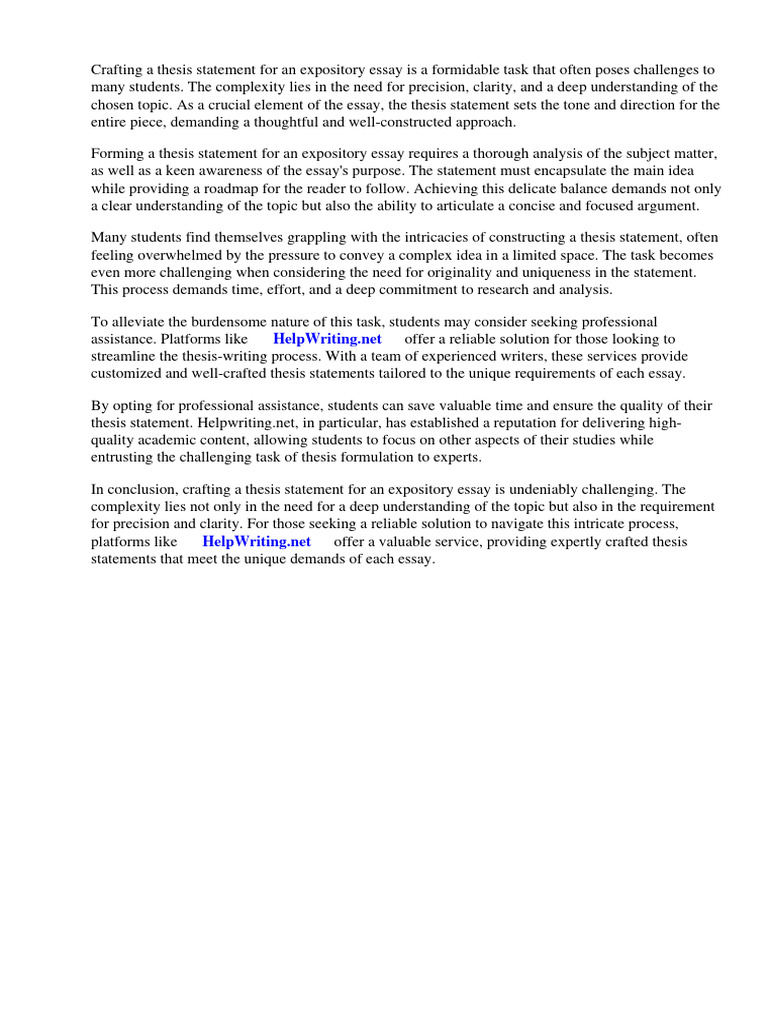 Crafting a thesis statement for an expository essay is a formidable task that often poses challenges to many students. The complexity lies in the need for precision, clarity, and a deep understanding of the chosen topic. As a crucial element of the essay, the thesis statement sets the tone and direction for the entire piece, demanding a thoughtful and well-constructed approach.

Forming a thesis statement for an expository essay requires a thorough analysis of the subject matter, as well as a keen awareness of the essay's purpose. The statement must encapsulate the main idea while providing a roadmap for the reader to follow. Achieving this delicate balance demands not only a clear understanding of the topic but also the ability to articulate a concise and focused argument.

Many students find themselves grappling with the intricacies of constructing a thesis statement, often feeling overwhelmed by the pressure to convey a complex idea in a limited space. The task becomes even more challenging when considering the need for originality and uniqueness in the statement. This process demands time, effort, and a deep commitment to research and analysis.

To alleviate the burdensome nature of this task, students may consider seeking professional assistance. Platforms like HelpWriting.net offer a reliable solution for those looking to streamline the thesis-writing process. With a team of experienced writers, these services provide customized and well-crafted thesis statements tailored to the unique requirements of each essay.

By opting for professional assistance, students can save valuable time and ensure the quality of their thesis statement. Helpwriting.net, in particular, has established a reputation for delivering high-quality academic content, allowing students to focus on other aspects of their studies while entrusting the challenging task of thesis formulation to experts.

In conclusion, crafting a thesis statement for an expository essay is undeniably challenging. The complexity lies not only in the need for a deep understanding of the topic but also in the requirement for precision and clarity. For those seeking a reliable solution to navigate this intricate process, platforms like HelpWriting.net offer a valuable service, providing expertly crafted thesis statements that meet the unique demands of each essay.